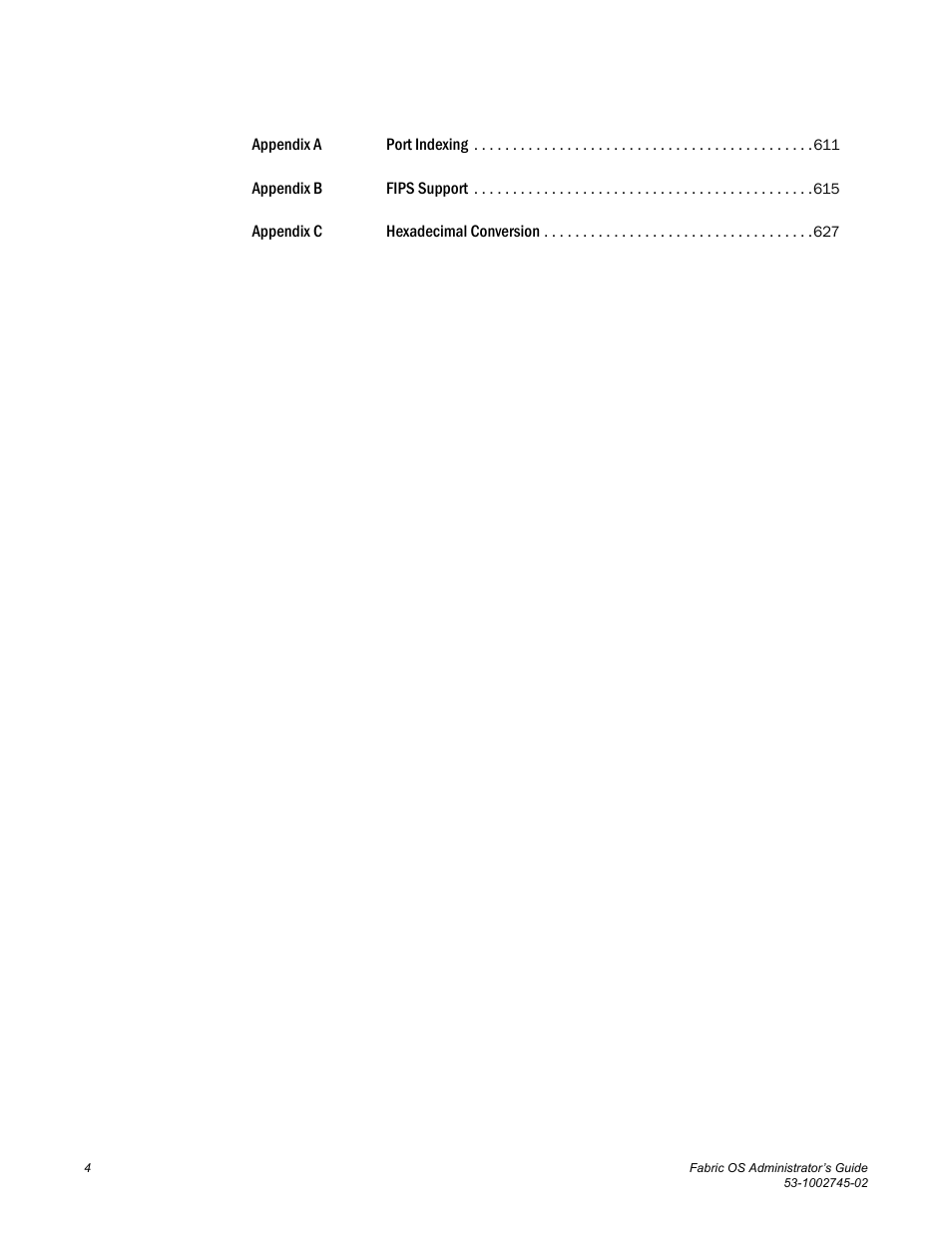 Appendix A Port Indexing . . . . . . . . . . . . . . . . . . . . . . . . . . . . . . . . . . . . . . . . . . .611

Appendix B FIPS Support . . . . . . . . . . . . . . . . . . . . . . . . . . . . . . . . . . . . . . . . . . .615

Appendix C Hexadecimal Conversion . . . . . . . . . . . . . . . . . . . . . . . . . . . . . . . . . .627

4

Fabric OS Administrator's Guide
53-1002745-02